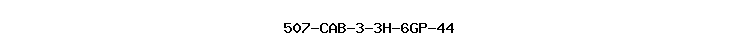 507-CAB-3-3H-6GP-44